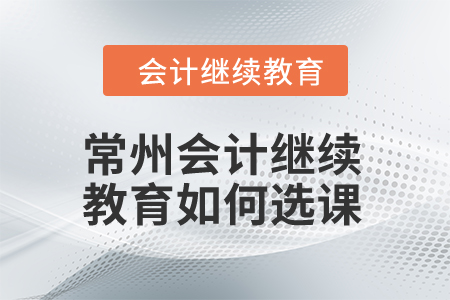 会计继续教育

常州会计继续教育如何选课